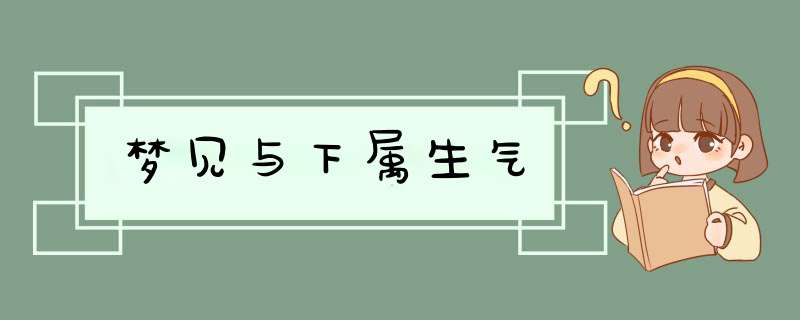 梦见与下属生气